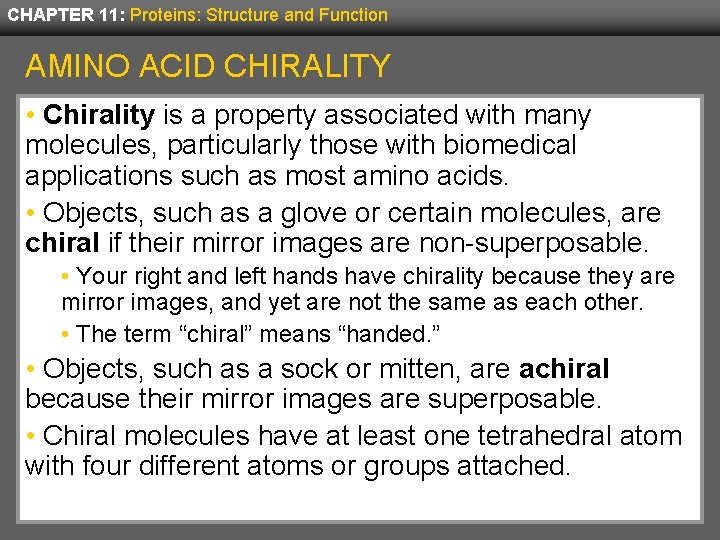 CHAPTER 11: Proteins: Structure and Function

AMINO ACID CHIRALITY

• Chirality is a property associated with many molecules, particularly those with biomedical applications such as most amino acids.

• Objects, such as a glove or certain molecules, are chiral if their mirror images are non-superposable.

• Your right and left hands have chirality because they are mirror images, and yet are not the same as each other.

• The term “chiral” means “handed.”

• Objects, such as a sock or mitten, are achiral because their mirror images are superposable.

• Chiral molecules have at least one tetrahedral atom with four different atoms or groups attached.